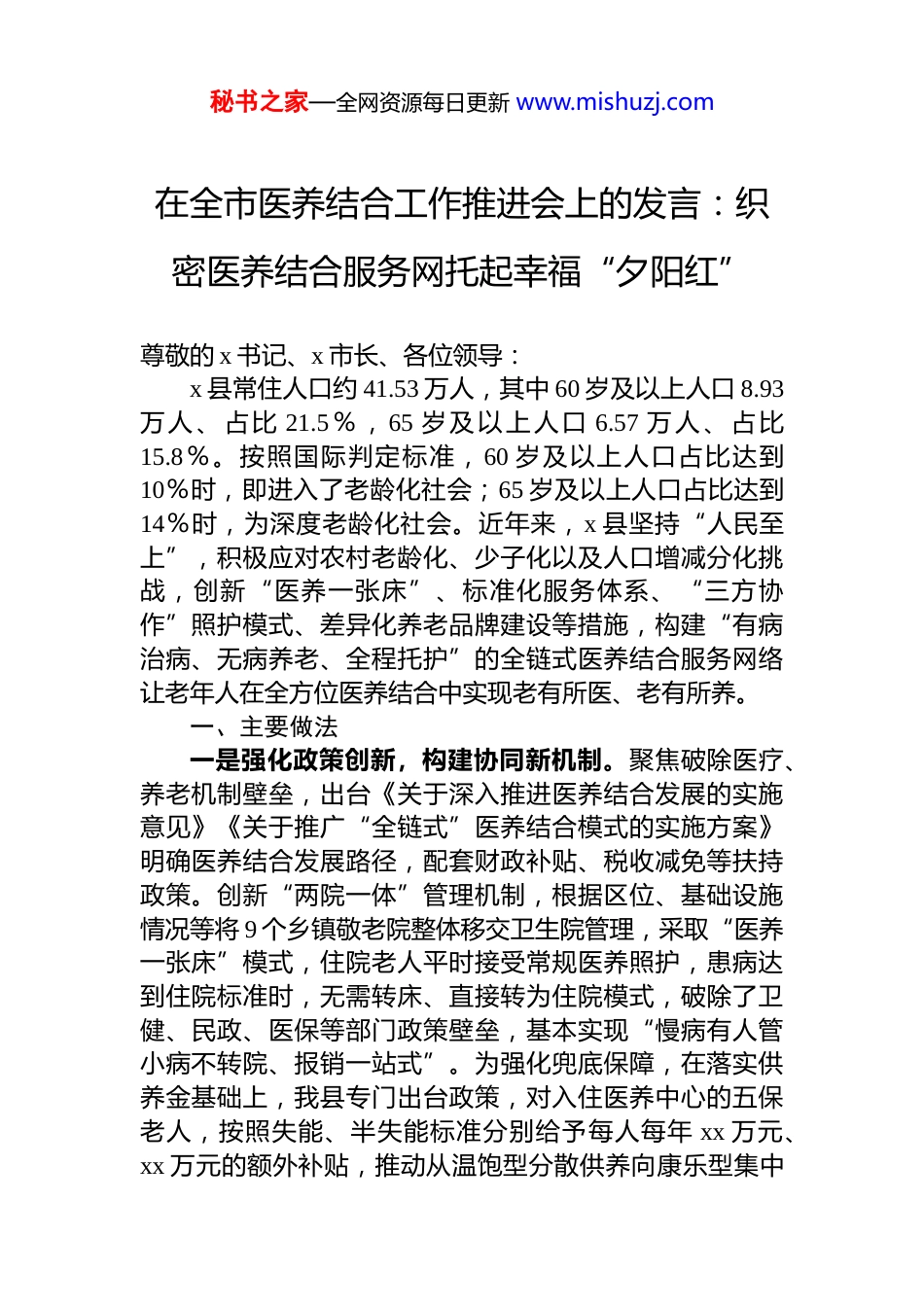 秘书之家—全网资源每日更新 www.mishuzj.com

在全市医养结合工作推进会上的发言：织密医养结合服务网托起幸福“夕阳红”

尊敬的 x 书记、x 市长、各位领导：

x 县常住人口约 41.53 万人，其中 60 岁及以上人口 8.93 万人、占比 21.5％，65 岁及以上人口 6.57 万人、占比 15.8％。按照国际判定标准，60 岁及以上人口占比达到 10％时，即进入了老龄化社会；65 岁及以上人口占比达到 14％时，为深度老龄化社会。近年来，x 县坚持“人民至上”，积极应对农村老龄化、少子化以及人口增减分化挑战，创新“医养一张床”、标准化服务体系、“三方协作”照护模式、差异化养老品牌建设等措施，构建“有病治病、无病养老、全程托护”的全链式医养结合服务网络让老年人在全方位医养结合中实现老有所医、老有所养。

一、主要做法

一是强化政策创新，构建协同新机制。聚焦破除医疗、养老机制壁垒，出台《关于深入推进医养结合发展的实施意见》《关于推广“全链式”医养结合模式的实施方案》明确医养结合发展路径，配套财政补贴、税收减免等扶持政策。创新“两院一体”管理机制，根据区位、基础设施情况等将 9 个乡镇敬老院整体移交卫生院管理，采取“医养一张床”模式，住院老人平时接受常规医养照护，患病达到住院标准时，无需转床、直接转为住院模式，破除了卫健、民政、医保等部门政策壁垒，基本实现“慢病有人管小病不转院、报销一站式”。为强化兜底保障，在落实供养金基础上，我县专门出台政策，对入住医养中心的五保老人，按照失能、半失能标准分别给予每人每年 xx 万元、xx 万元的额外补贴，推动从温饱型分散供养向康乐型集中